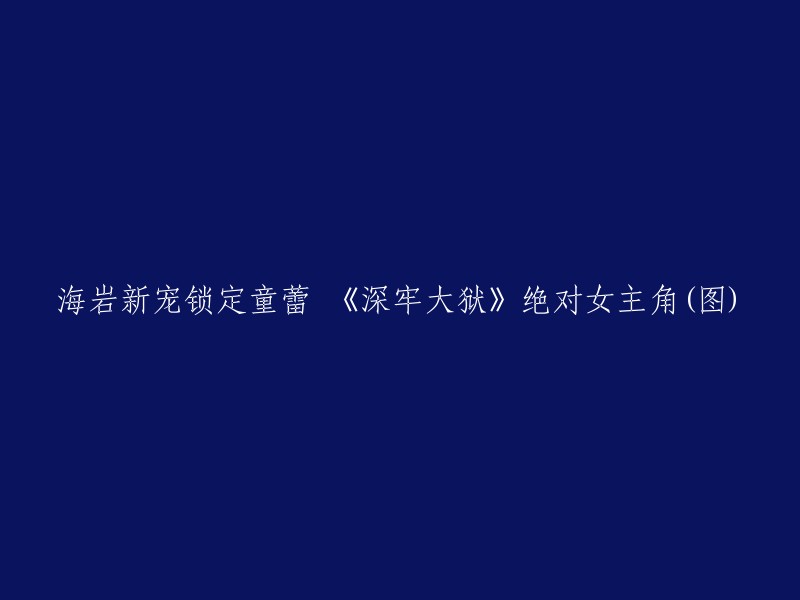 海岩新宠锁定童蕾 《深牢大狱》绝对女主角(图)